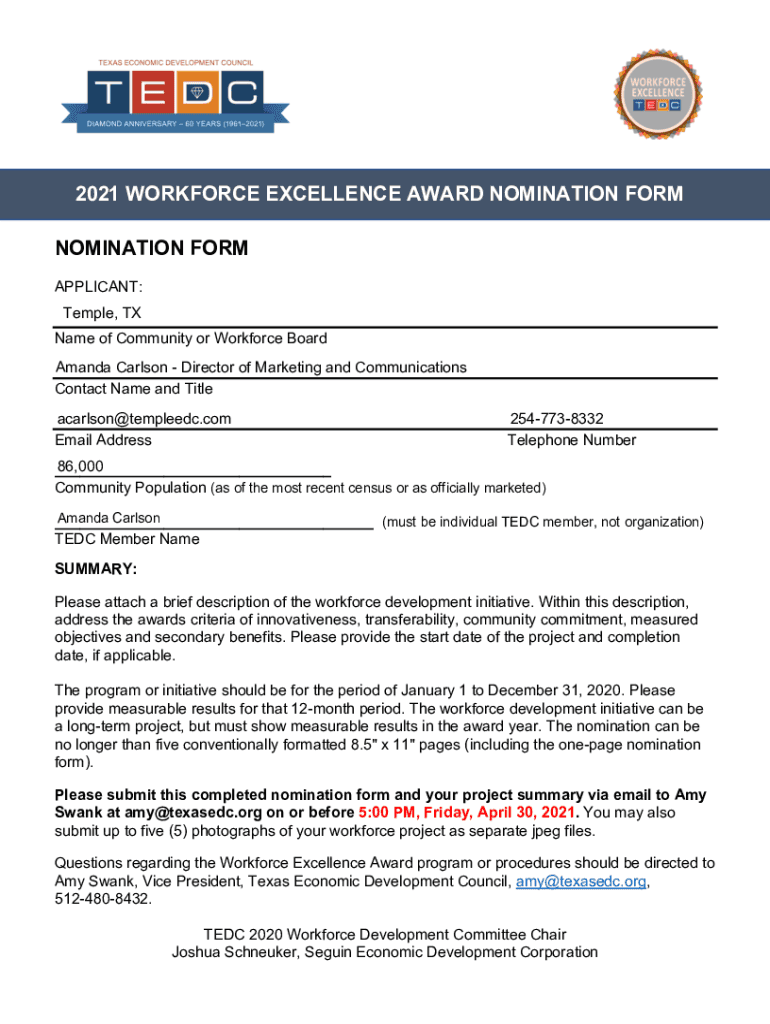 TEXAS ECONOMIC DEVELOPMENT COUNCIL

TEDC

DIAMOND ANNIVERSARY – 60 YEARS (1961–2021)

WORKFORCE EXCELLENCE TEDC

2021 WORKFORCE EXCELLENCE AWARD NOMINATION FORM

NOMINATION FORM

APPLICANT:

Temple, TX

Name of Community or Workforce Board

Amanda Carlson - Director of Marketing and Communications

Contact Name and Title

acarlson@templeedc.com

Email Address

254-773-8332

Telephone Number

86,000

Community Population (as of the most recent census or as officially marketed)

Amanda Carlson

(must be individual TEDC member, not organization)

TEDC Member Name

SUMMARY:

Please attach a brief description of the workforce development initiative. Within this description, address the awards criteria of innovativeness, transferability, community commitment, measured objectives and secondary benefits. Please provide the start date of the project and completion date, if applicable.

The program or initiative should be for the period of January 1 to December 31, 2020. Please provide measurable results for that 12-month period. The workforce development initiative can be a long-term project, but must show measurable results in the award year. The nomination can be no longer than five conventionally formatted 8.5" x 11" pages (including the one-page nomination form).

Please submit this completed nomination form and your project summary via email to Amy Swank at amy@texasedc.org on or before 5:00 PM, Friday, April 30, 2021. You may also submit up to five (5) photographs of your workforce project as separate jpeg files.

Questions regarding the Workforce Excellence Award program or procedures should be directed to Amy Swank, Vice President, Texas Economic Development Council, amy@texasedc.org, 512-480-8432.

TEDC 2020 Workforce Development Committee Chair
Joshua Schneuker, Seguin Economic Development Corporation